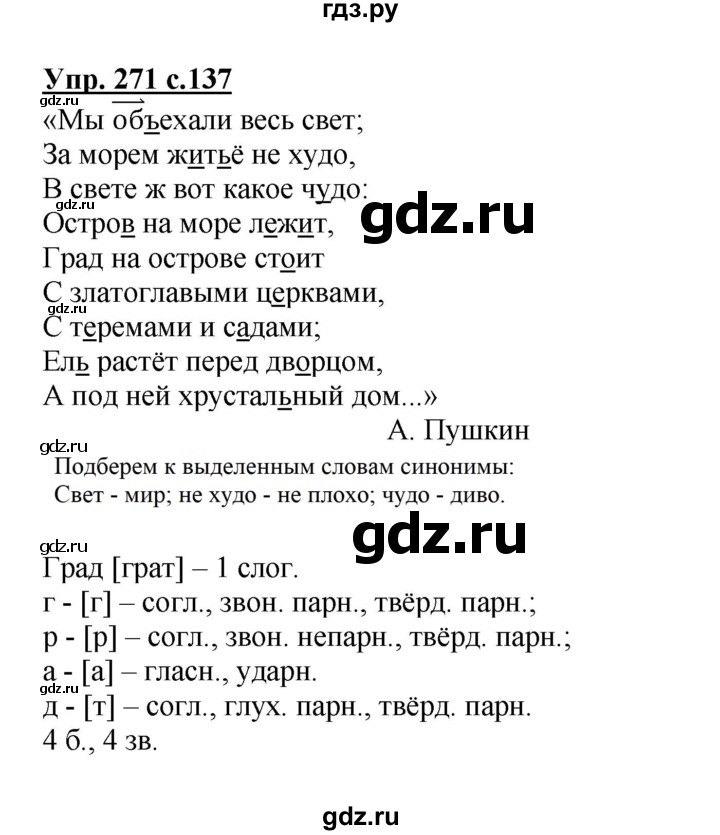 гдз.ру

Упр. 271 с.137
gdz.ru
«Мы объехали весь свет;
За морем житьё не худо,
В свете ж вот какое чудо:
gdz.ru
Остров на море лежит,
gdz.ru
Град на острове стоит
С златоглавыми церквами,
gdz.ru
С теремами и садами;
Ель растёт перед дворцом,
А под ней хрустальный дом...»
А. Пушкин
gdz.ru
Подберем к выделенным словам синонимы:
Свет - мир; не худо - не плохо; чудо - диво.

gdz.ru
gdz.ru
Град [грат] – 1 слог.
г - [г] – согл., звон. парн., твёрд. парн.;
р - [р] – согл., звон. непарн., твёрд. парн.;
а - [а] – гласн., ударн.
д - [т] – согл., глух. парн., твёрд. парн.
4 б., 4 зв.

gdz.ru